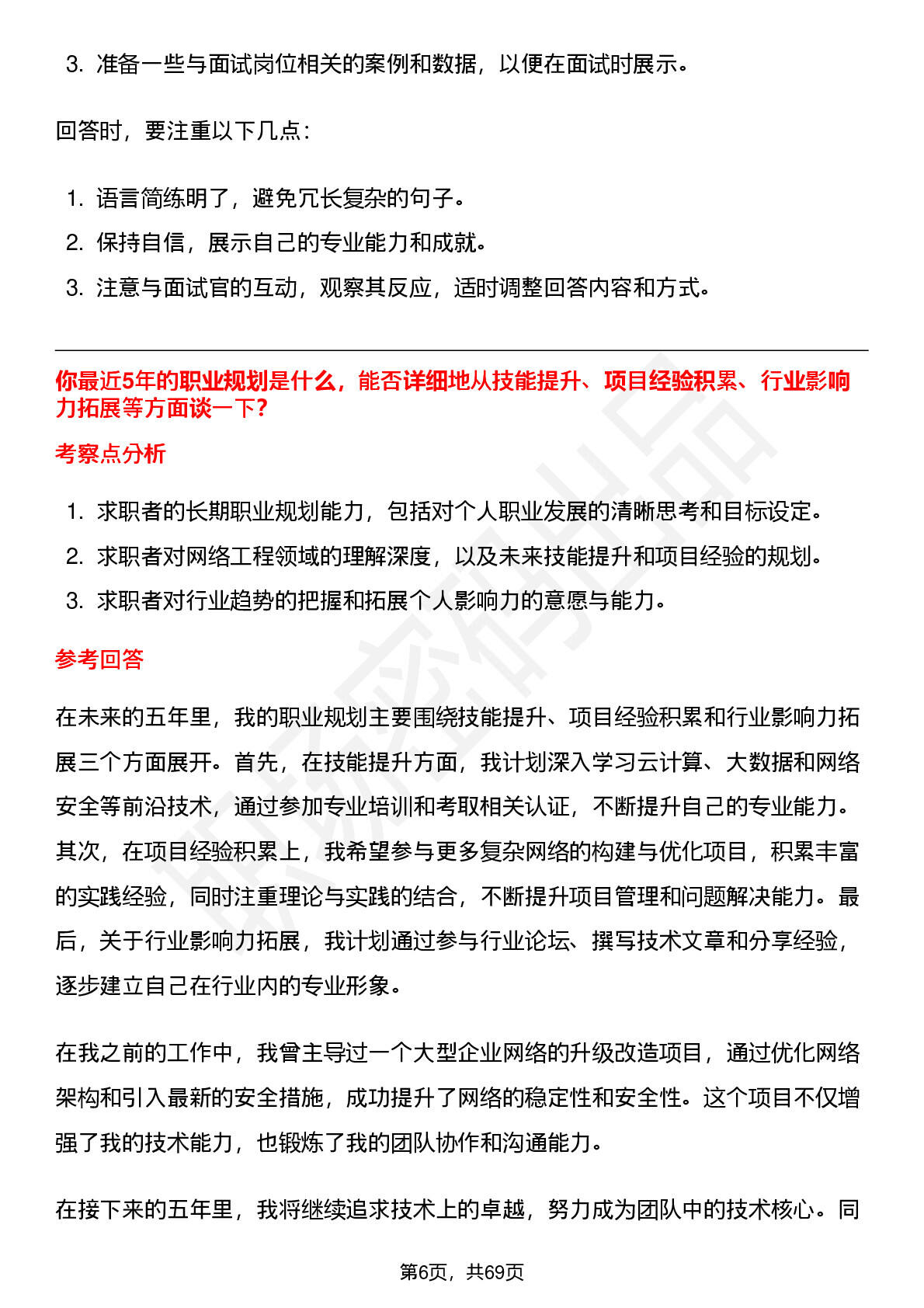 3. 准备一些与面试岗位相关的案例和数据，以便在面试时展示。

回答时，要注重以下几点：

1. 语言简练明了，避免冗长复杂的句子。
2. 保持自信，展示自己的专业能力和成就。
3. 注意与面试官的互动，观察其反应，适时调整回答内容和方式。

你最近5年的职业规划是什么，能否详细地从技能提升、项目经验积累、行业影响力拓展等方面谈一下？

考察点分析

1. 求职者的长期职业规划能力，包括对个人职业发展的清晰思考和目标设定。
2. 求职者对网络工程领域的理解深度，以及未来技能提升和项目经验的规划。
3. 求职者对行业趋势的把握和拓展个人影响力的意愿与能力。

参考回答

在未来的五年里，我的职业规划主要围绕技能提升、项目经验积累和行业影响力拓展三个方面展开。首先，在技能提升方面，我计划深入学习云计算、大数据和网络安全等前沿技术，通过参加专业培训和考取相关认证，不断提升自己的专业能力。其次，在项目经验积累上，我希望参与更多复杂网络的构建与优化项目，积累丰富的实践经验，同时注重理论与实践的结合，不断提升项目管理和问题解决能力。最后，关于行业影响力拓展，我计划通过参与行业论坛、撰写技术文章和分享经验，逐步建立自己在行业内的专业形象。

在我之前的工作中，我曾主导过一个大型企业网络的升级改造项目，通过优化网络架构和引入最新的安全措施，成功提升了网络的稳定性和安全性。这个项目不仅增强了我的技术能力，也锻炼了我的团队协作和沟通能力。

在接下来的五年里，我将继续追求技术上的卓越，努力成为团队中的技术核心。同

第6页，共69页